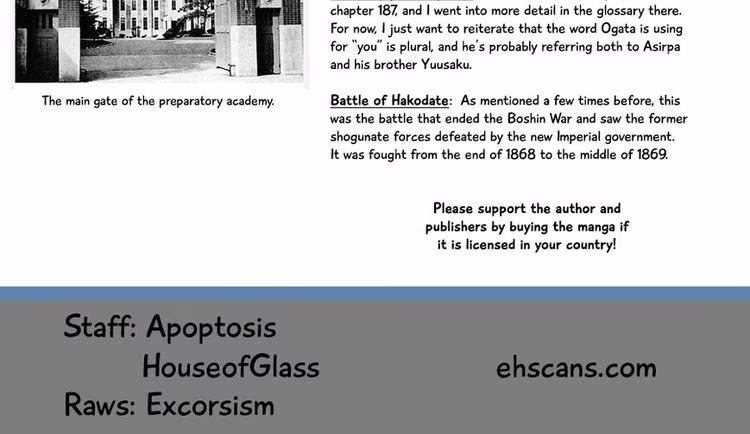 The main gate of the preparatory academy.

chapter 187, and I went into more detail in the glossary there. For now, I just want to reiterate that the word Ogata is using for "you" is plural, and he's probably referring both to Asirpa and his brother Yuusaku.

Battle of Hakodate: As mentioned a few times before, this was the battle that ended the Boshin War and saw the former shogunate forces defeated by the new Imperial government. It was fought from the end of 1868 to the middle of 1869.

Please support the author and publishers by buying the manga if it is licensed in your country!

Staff: Apoptosis
HouseofGlass

Raws: Excorsism

ehscans.com